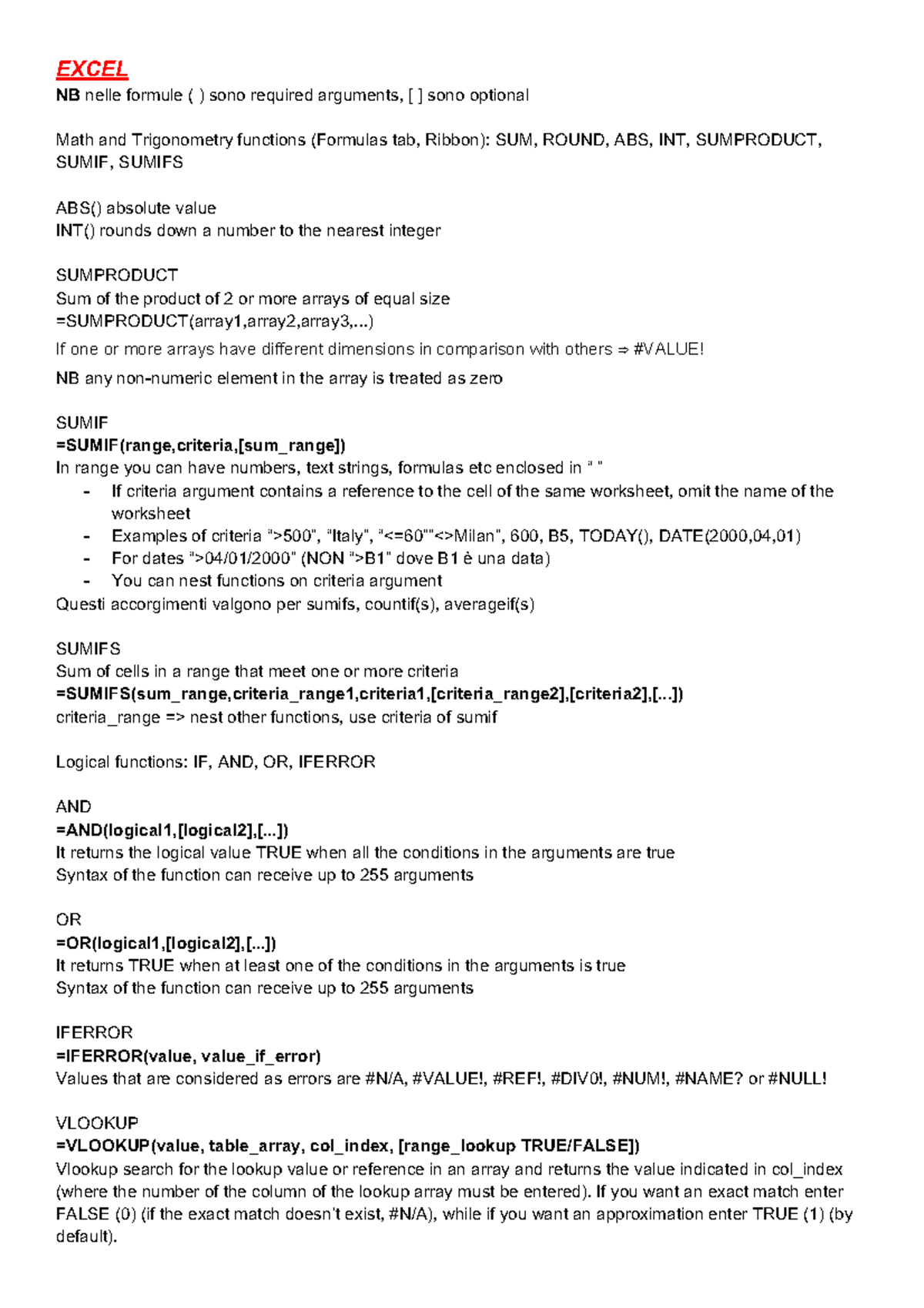 EXCEL
NB nelle formule ( ) sono required arguments, [ ] sono optional

Math and Trigonometry functions (Formulas tab, Ribbon): SUM, ROUND, ABS, INT, SUMPRODUCT, SUMIF, SUMIFS

ABS() absolute value
INT() rounds down a number to the nearest integer

SUMPRODUCT
Sum of the product of 2 or more arrays of equal size
=SUMPRODUCT(array1,array2,array3,...)
If one or more arrays have different dimensions in comparison with others ⇒ #VALUE!
NB any non-numeric element in the array is treated as zero

SUMIF
=SUMIF(range,criteria,[sum_range])
In range you can have numbers, text strings, formulas etc enclosed in " "
- If criteria argument contains a reference to the cell of the same worksheet, omit the name of the worksheet
- Examples of criteria ">500", "Italy", "<=60""<>Milan", 600, B5, TODAY(), DATE(2000,04,01)
- For dates ">04/01/2000" (NON ">B1" dove B1 è una data)
- You can nest functions on criteria argument
Questi accorgimenti valgono per sumifs, countif(s), averageif(s)

SUMIFS
Sum of cells in a range that meet one or more criteria
=SUMIFS(sum_range,criteria_range1,criteria1,[criteria_range2],[criteria2],[...])
criteria_range => nest other functions, use criteria of sumif

Logical functions: IF, AND, OR, IFERROR

AND
=AND(logical1,[logical2],[...])
It returns the logical value TRUE when all the conditions in the arguments are true
Syntax of the function can receive up to 255 arguments

OR
=OR(logical1,[logical2],[...])
It returns TRUE when at least one of the conditions in the arguments is true
Syntax of the function can receive up to 255 arguments

IFERROR
=IFERROR(value, value_if_error)
Values that are considered as errors are #N/A, #VALUE!, #REF!, #DIV0!, #NUM!, #NAME? or #NULL!

VLOOKUP
=VLOOKUP(value, table_array, col_index, [range_lookup TRUE/FALSE])
Vlookup search for the lookup value or reference in an array and returns the value indicated in col_index (where the number of the column of the lookup array must be entered). If you want an exact match enter FALSE (0) (if the exact match doesn't exist, #N/A), while if you want an approximation enter TRUE (1) (by default).